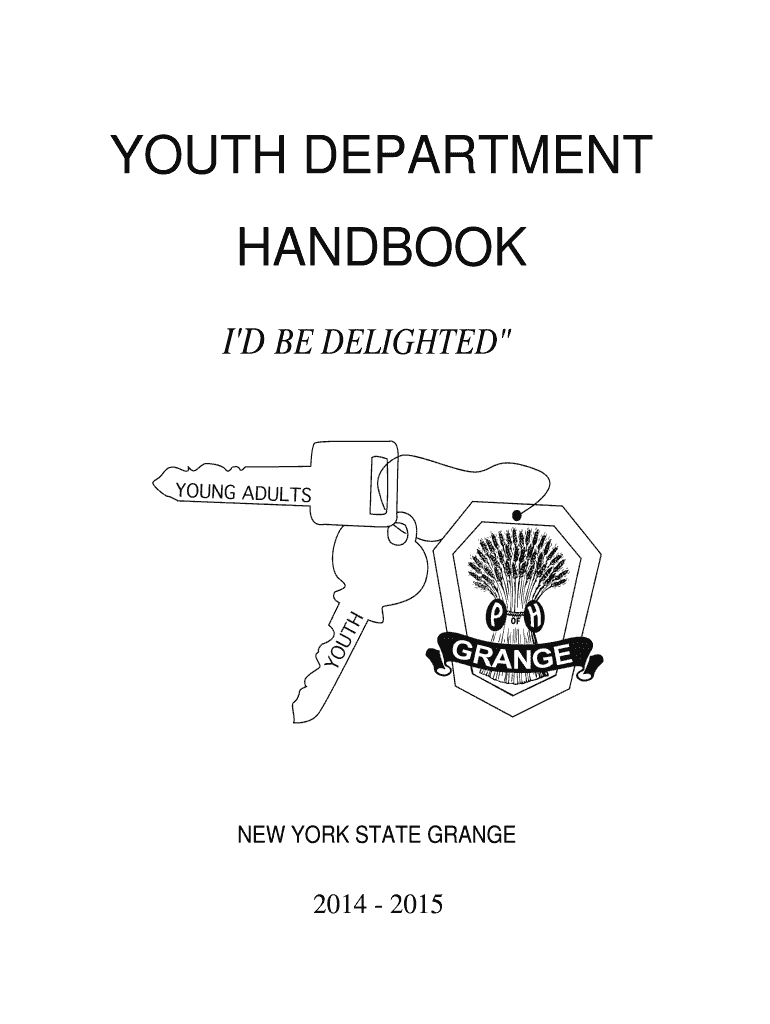 YOUTH DEPARTMENT

HANDBOOK

I'D BE DELIGHTED"

YOUNG ADULTS

YOUTH

P OF H

GRANGE

NEW YORK STATE GRANGE

2014 - 2015